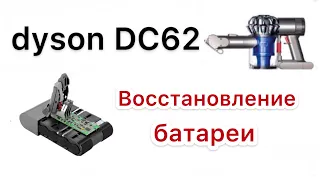 dyson DC62

Восстановление батареи